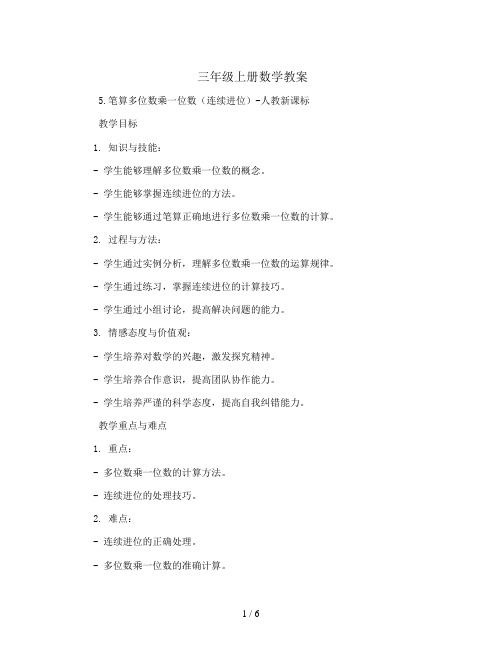 三年级上册数学教案

5.笔算多位数乘一位数（连续进位）-人教新课标

教学目标

1. 知识与技能：

- 学生能够理解多位数乘一位数的概念。

- 学生能够掌握连续进位的方法。

- 学生能够通过笔算正确地进行多位数乘一位数的计算。

2. 过程与方法：

- 学生通过实例分析，理解多位数乘一位数的运算规律。

- 学生通过练习，掌握连续进位的计算技巧。

- 学生通过小组讨论，提高解决问题的能力。

3. 情感态度与价值观：

- 学生培养对数学的兴趣，激发探究精神。

- 学生培养合作意识，提高团队协作能力。

- 学生培养严谨的科学态度，提高自我纠错能力。

教学重点与难点

1. 重点：

- 多位数乘一位数的计算方法。

- 连续进位的处理技巧。

2. 难点：

- 连续进位的正确处理。

- 多位数乘一位数的准确计算。

1 / 6